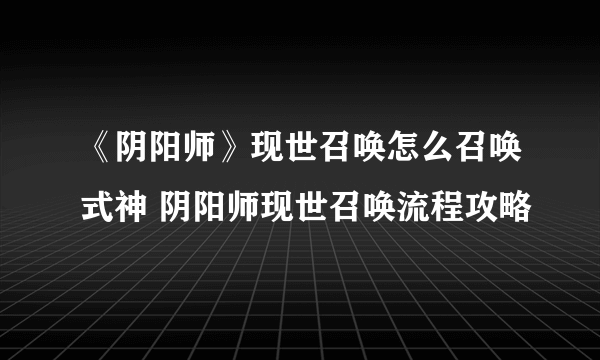 《阴阳师》现世召唤怎么召唤式神 阴阳师现世召唤流程攻略